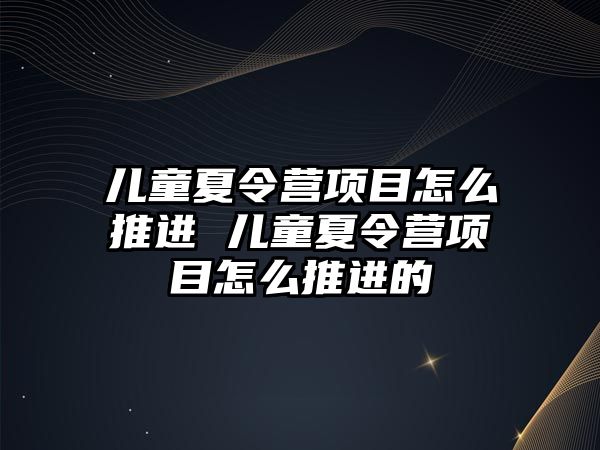 儿童夏令营项目怎么推进 儿童夏令营项目怎么推进的